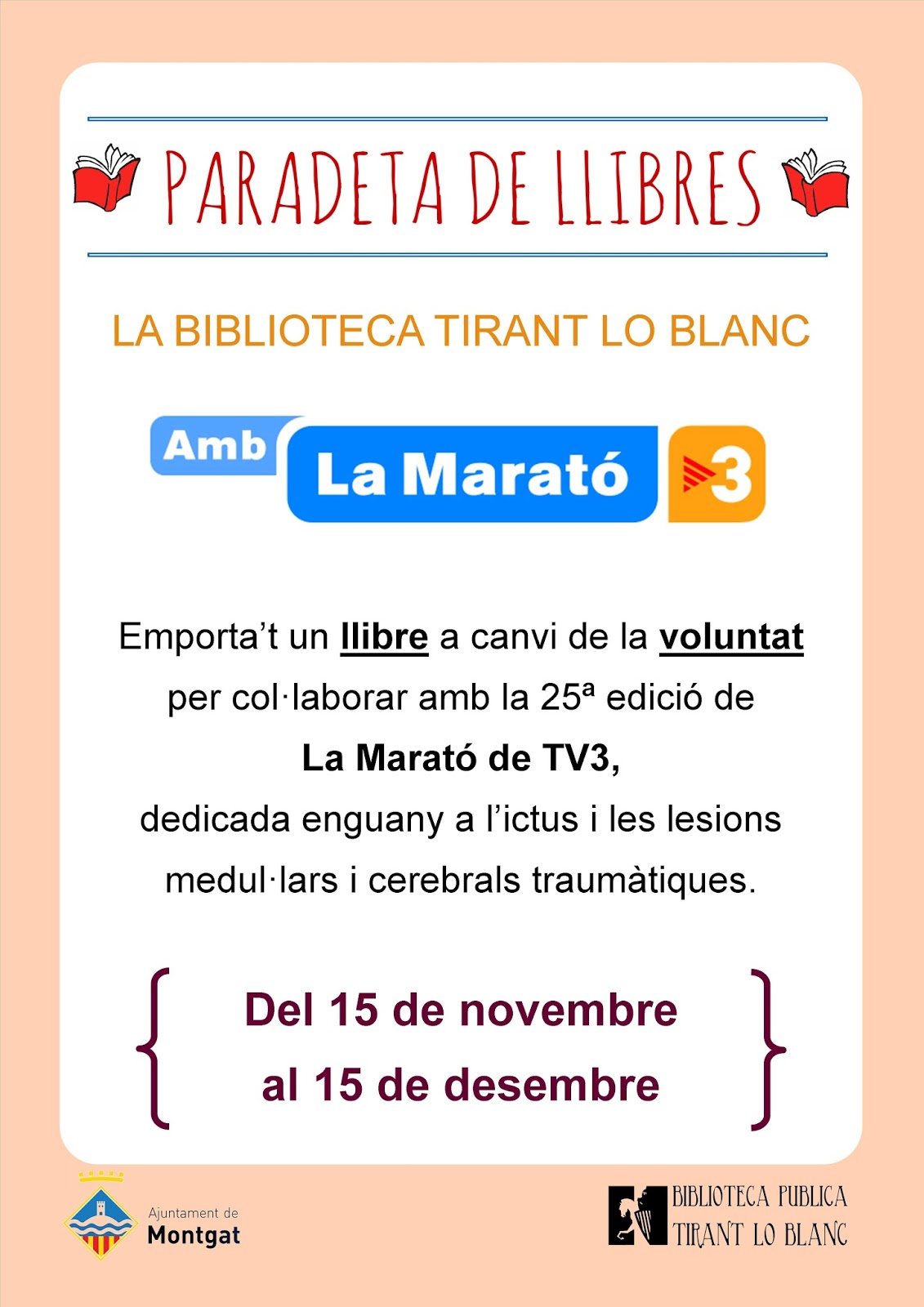 PARADETA DE LLIBRES

LA BIBLIOTECA TIRANT LO BLANC

Amb La Marató 3

Emporta't un llibre a canvi de la voluntat per col·laborar amb la 25ª edició de La Marató de TV3, dedicada enguany a l'ictus i les lesions medul·lars i cerebrals traumàtiques.

Del 15 de novembre
al 15 de desembre

Ajuntament de
Montgat

BIBLIOTECA PUBLICA
TIRANT LO BLANC